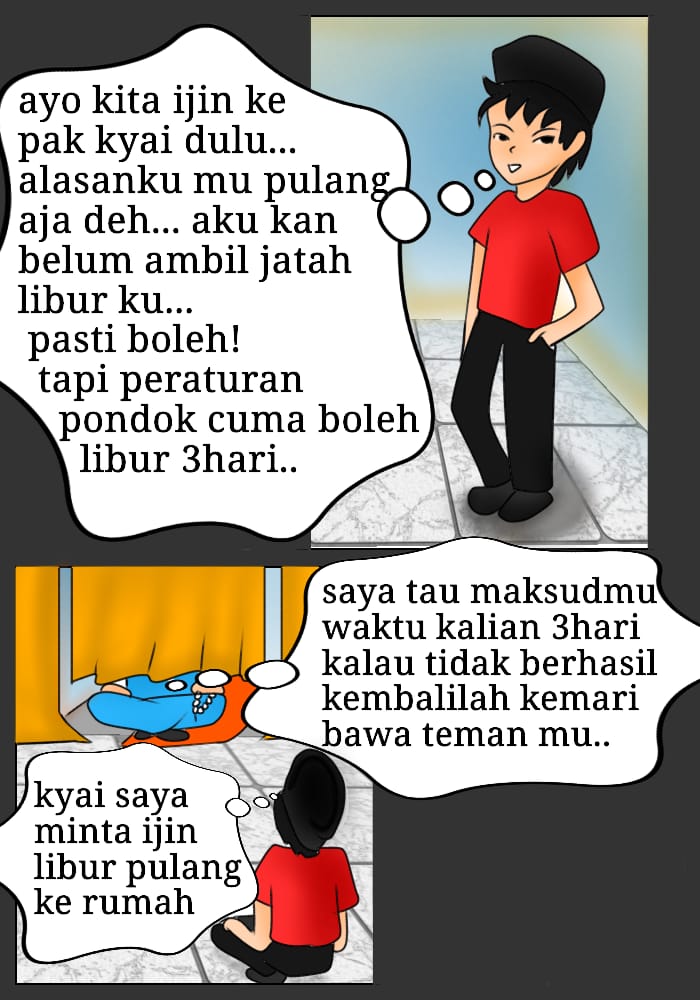 ayo kita ijin ke pak kyai dulu... alasanku mu pulang aja deh... aku kan belum ambil jatah libur ku... pasti boleh! tapi peraturan pondok cuma boleh libur 3hari..

saya tau maksudmu waktu kalian 3hari kalau tidak berhasil kembalilah kemari bawa teman mu..

kyai saya minta ijin libur pulang ke rumah